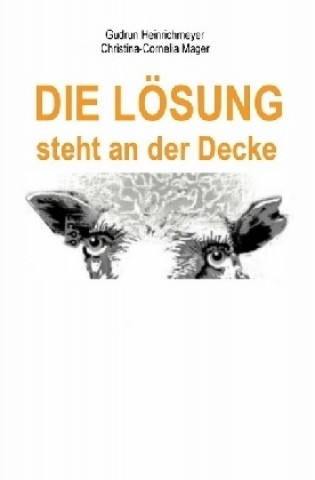 Gudrun Heinrichmeyer
Christina-Cornelia Mager

DIE LÖSUNG
steht an der Decke